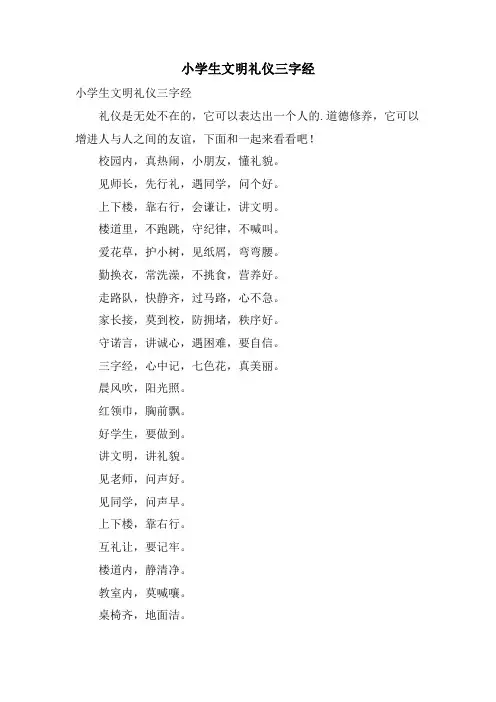 小学生文明礼仪三字经

小学生文明礼仪三字经

礼仪是无处不在的，它可以表达出一个人的.道德修养，它可以增进人与人之间的友谊，下面和一起来看看吧！

校园内，真热闹，小朋友，懂礼貌。

见师长，先行礼，遇同学，问个好。

上下楼，靠右行，会谦让，讲文明。

楼道里，不跑跳，守纪律，不喊叫。

爱花草，护小树，见纸屑，弯弯腰。

勤换衣，常洗澡，不挑食，营养好。

走路队，快静齐，过马路，心不急。

家长接，莫到校，防拥堵，秩序好。

守诺言，讲诚心，遇困难，要自信。

三字经，心中记，七色花，真美丽。

晨风吹，阳光照。

红领巾，胸前飘。

好学生，要做到。

讲文明，讲礼貌。

见老师，问声好。

见同学，问声早。

上下楼，靠右行。

互礼让，要记牢。

楼道内，静清净。

教室内，莫喊嚷。

桌椅齐，地面洁。